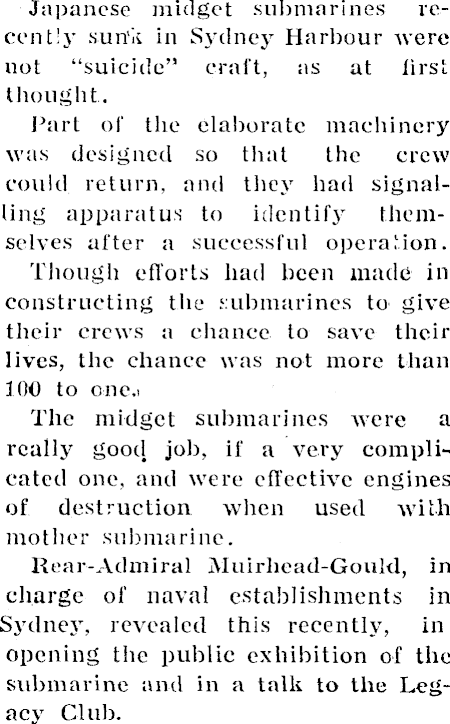 Japanese midget submarines recently sunk in Sydney Harbour were not "suicide" craft, as at first thought.

Part of the elaborate machinery was designed so that the crew could return, and they had signalling apparatus to identify themselves after a successful operation.

Though efforts had been made in constructing the submarines to give their crews a chance to save their lives, the chance was not more than 100 to one.

The midget submarines were a really good job, if a very complicated one, and were effective engines of destruction when used with mother submarine.

Rear-Admiral Muirhead-Gould, in charge of naval establishments in Sydney, revealed this recently, in opening the public exhibition of the submarine and in a talk to the Legacy Club.